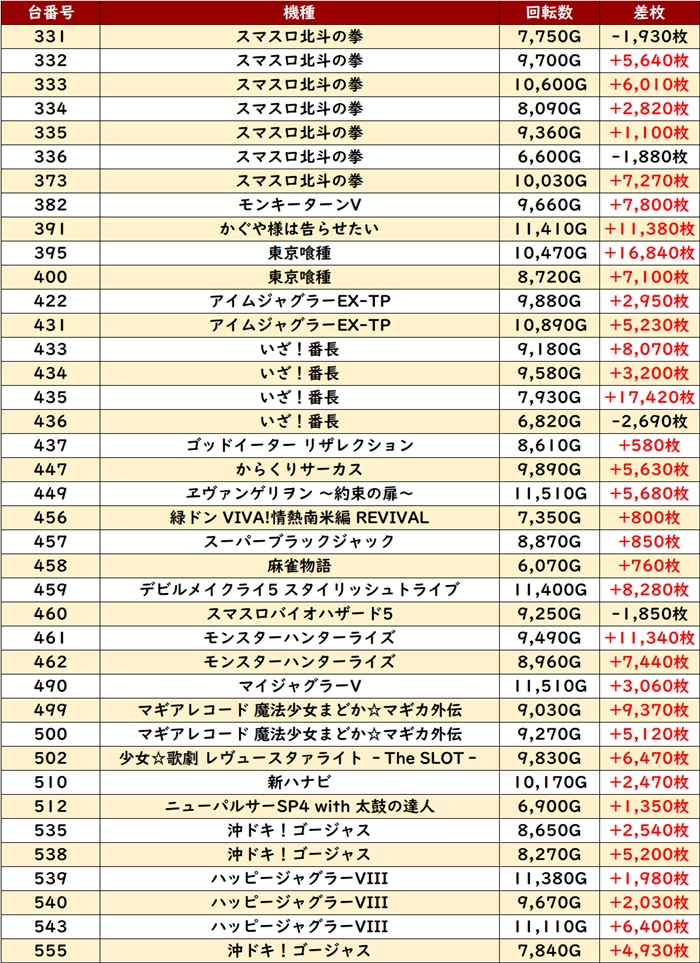 | 台番号 | 機種 | 回転数 | 差枚 |
|---|---|---|---|
| 331 | スマスロ北斗の拳 | 7,750G | -1,930枚 |
| 332 | スマスロ北斗の拳 | 9,700G | +5,640枚 |
| 333 | スマスロ北斗の拳 | 10,600G | +6,010枚 |
| 334 | スマスロ北斗の拳 | 8,090G | +2,820枚 |
| 335 | スマスロ北斗の拳 | 9,360G | +1,100枚 |
| 336 | スマスロ北斗の拳 | 6,600G | -1,880枚 |
| 373 | スマスロ北斗の拳 | 10,030G | +7,270枚 |
| 382 | モンキーターンV | 9,660G | +7,800枚 |
| 391 | かぐや様は告らせたい | 11,410G | +11,380枚 |
| 395 | 東京喰種 | 10,470G | +16,840枚 |
| 400 | 東京喰種 | 8,720G | +7,100枚 |
| 422 | アイムジャグラーEX-TP | 9,880G | +2,950枚 |
| 431 | アイムジャグラーEX-TP | 10,890G | +5,230枚 |
| 433 | いざ！番長 | 9,180G | +8,070枚 |
| 434 | いざ！番長 | 9,580G | +3,200枚 |
| 435 | いざ！番長 | 7,930G | +17,420枚 |
| 436 | いざ！番長 | 6,820G | -2,690枚 |
| 437 | ゴッドイーター リザレクション | 8,610G | +580枚 |
| 447 | からくりサーカス | 9,890G | +5,630枚 |
| 449 | ヱヴァンゲリヲン ～約束の扉～ | 11,510G | +5,680枚 |
| 456 | 緑ドン VIVA!情熱南米編 REVIVAL | 7,350G | +800枚 |
| 457 | スーパーブラックジャック | 8,870G | +850枚 |
| 458 | 麻雀物語 | 6,070G | +760枚 |
| 459 | デビルメイクライ5 スタイリッシュトライブ | 11,400G | +8,280枚 |
| 460 | スマスロバイオハザード5 | 9,250G | -1,850枚 |
| 461 | モンスターハンターライズ | 9,490G | +11,340枚 |
| 462 | モンスターハンターライズ | 8,960G | +7,440枚 |
| 490 | マイジャグラーV | 11,510G | +3,060枚 |
| 499 | マギアレコード 魔法少女まどか☆マギカ外伝 | 9,030G | +9,370枚 |
| 500 | マギアレコード 魔法少女まどか☆マギカ外伝 | 9,270G | +5,120枚 |
| 502 | 少女☆歌劇 レヴュースタァライト -The SLOT- | 9,830G | +6,470枚 |
| 510 | 新ハナビ | 10,170G | +2,470枚 |
| 512 | ニューパルサーSP4 with 太鼓の達人 | 6,900G | +1,350枚 |
| 535 | 沖ドキ！ゴージャス | 8,650G | +2,540枚 |
| 538 | 沖ドキ！ゴージャス | 8,270G | +5,200枚 |
| 539 | ハッピージャグラーVIII | 11,380G | +1,980枚 |
| 540 | ハッピージャグラーVIII | 9,670G | +2,030枚 |
| 543 | ハッピージャグラーVIII | 11,110G | +6,400枚 |
| 555 | 沖ドキ！ゴージャス | 7,840G | +4,930枚 |